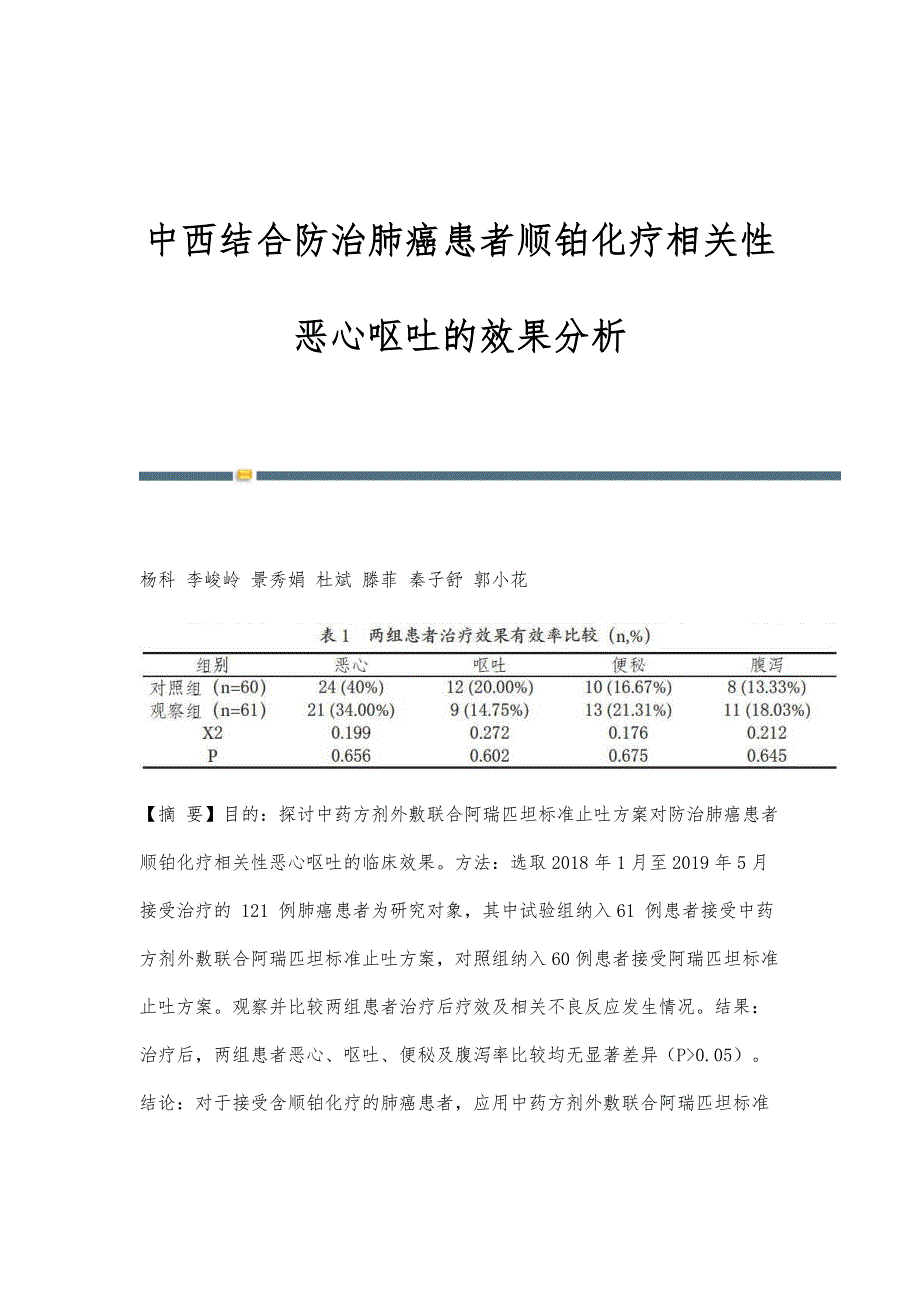 中西结合防治肺癌患者顺铂化疗相关性恶心呕吐的效果分析

杨科 李峻岭 景秀娟 杜斌 滕菲 秦子舒 郭小花

表 1 两组患者治疗效果有效率比较（n,%）

| 组别 | 恶心 | 呕吐 | 便秘 | 腹泻 |
|---|---|---|---|---|
| 对照组（n=60） | 24 (40%) | 12 (20.00%) | 10 (16.67%) | 8 (13.33%) |
| 观察组（n=61） | 21 (34.00%) | 9 (14.75%) | 13 (21.31%) | 11 (18.03%) |
| X2 | 0.199 | 0.272 | 0.176 | 0.212 |
| P | 0.656 | 0.602 | 0.675 | 0.645 |

【摘 要】目的：探讨中药方剂外敷联合阿瑞匹坦标准止吐方案对防治肺癌患者顺铂化疗相关性恶心呕吐的临床效果。方法：选取 2018 年 1 月至 2019 年 5 月接受治疗的 121 例肺癌患者为研究对象，其中试验组纳入 61 例患者接受中药方剂外敷联合阿瑞匹坦标准止吐方案，对照组纳入 60 例患者接受阿瑞匹坦标准止吐方案。观察并比较两组患者治疗后疗效及相关不良反应发生情况。结果：治疗后，两组患者恶心、呕吐、便秘及腹泻率比较均无显著差异（P>0.05）。结论：对于接受含顺铂化疗的肺癌患者，应用中药方剂外敷联合阿瑞匹坦标准